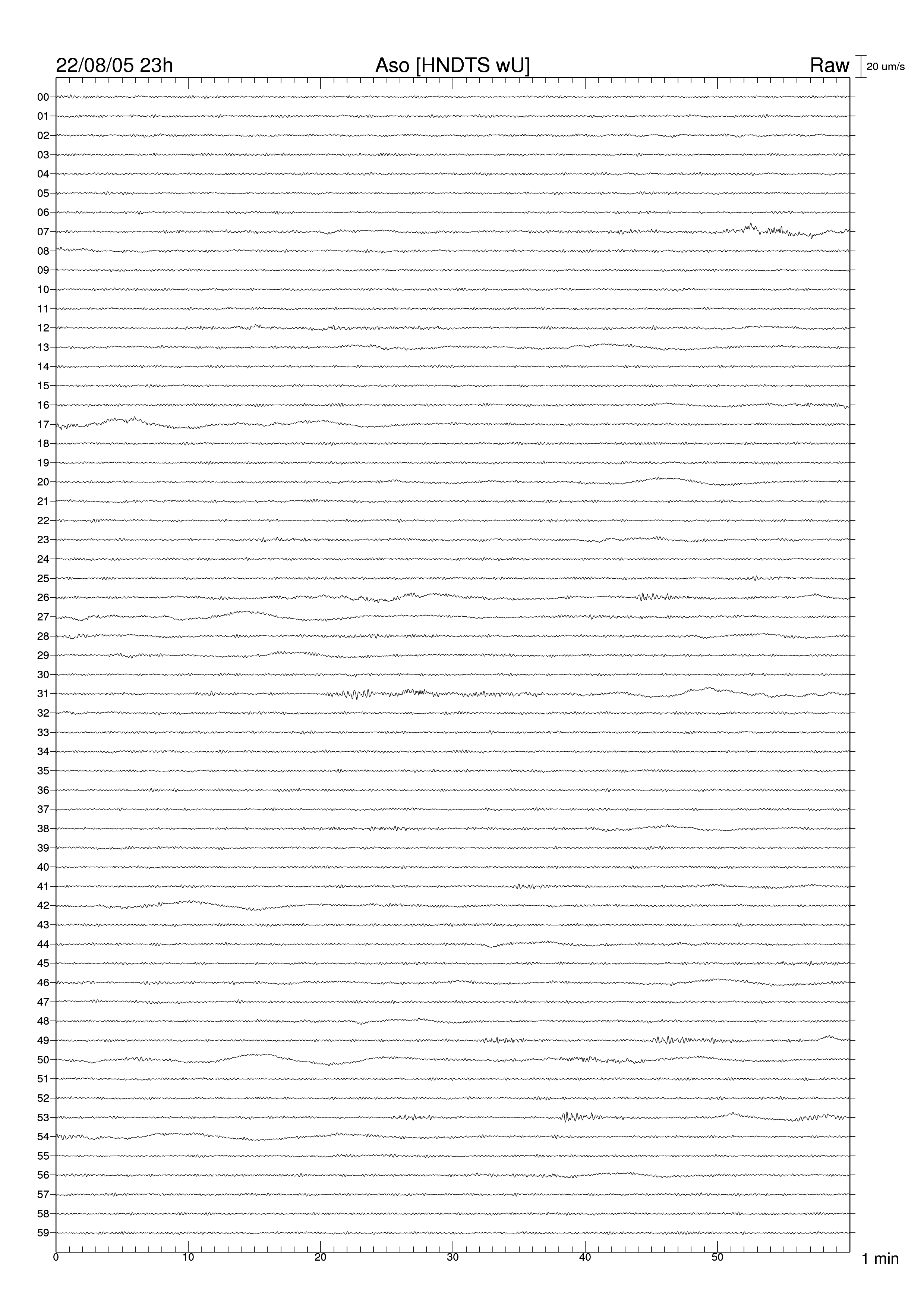 22/08/05 23h

Aso [HNDTS wU]

Raw

20 um/s

00
01
02
03
04
05
06
07
08
09
10
11
12
13
14
15
16
17
18
19
20
21
22
23
24
25
26
27
28
29
30
31
32
33
34
35
36
37
38
39
40
41
42
43
44
45
46
47
48
49
50
51
52
53
54
55
56
57
58
59

0 10 20 30 40 50

1 min